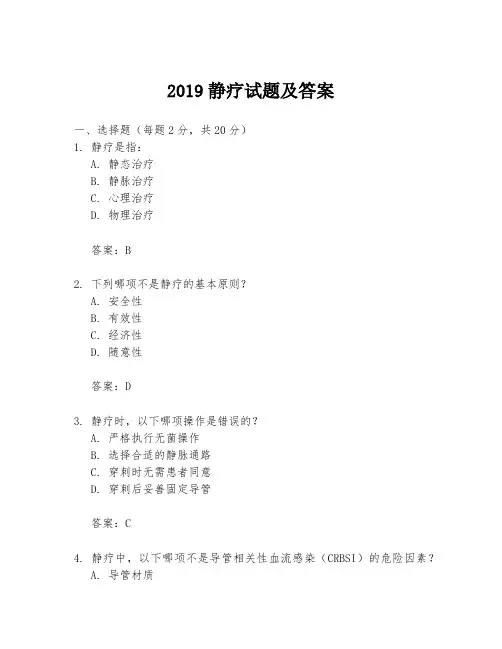 2019 静疗试题及答案

一、选择题（每题 2 分，共 20 分）

1. 静疗是指：
A. 静态治疗
B. 静脉治疗
C. 心理治疗
D. 物理治疗

答案：B

2. 下列哪项不是静疗的基本原则？
A. 安全性
B. 有效性
C. 经济性
D. 随意性

答案：D

3. 静疗时，以下哪项操作是错误的？
A. 严格执行无菌操作
B. 选择合适的静脉通路
C. 穿刺时无需患者同意
D. 穿刺后妥善固定导管

答案：C

4. 静疗中，以下哪项不是导管相关性血流感染（CRBSI）的危险因素？
A. 导管材质